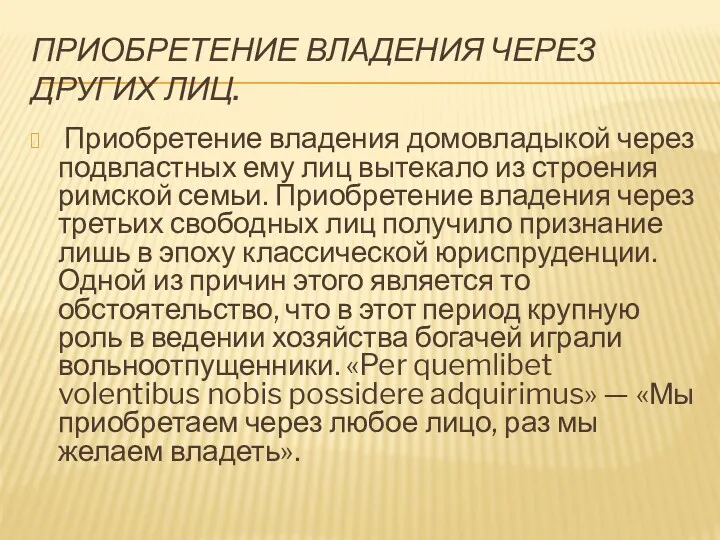 ПРИОБРЕТЕНИЕ ВЛАДЕНИЯ ЧЕРЕЗ ДРУГИХ ЛИЦ.

Приобретение владения домовладыкой через подвластных ему лиц вытекало из строения римской семьи. Приобретение владения через третьих свободных лиц получило признание лишь в эпоху классической юриспруденции. Одной из причин этого является то обстоятельство, что в этот период крупную роль в ведении хозяйства богачей играли вольноотпущенники. «Per quemlibet volentibus nobis possidere adquirimus» — «Мы приобретаем через любое лицо, раз мы желаем владеть».